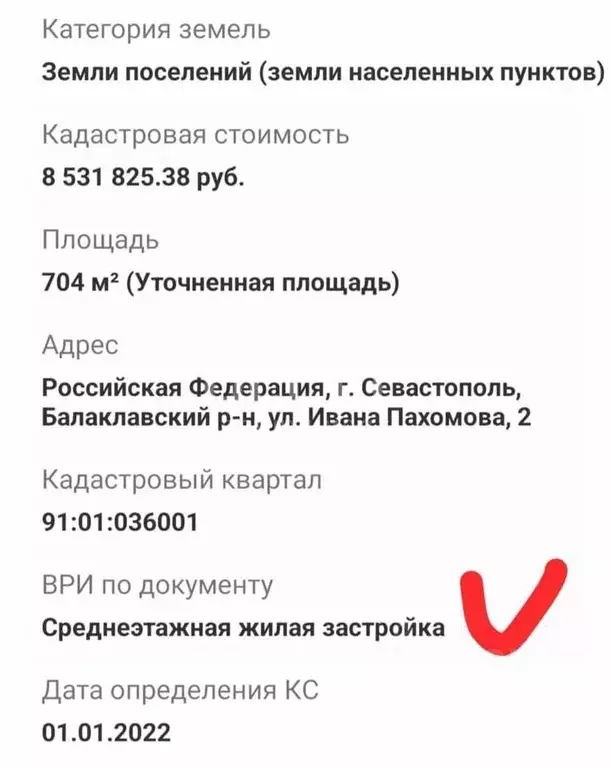 Категория земель
Земли поселений (земли населенных пунктов)

Кадастровая стоимость
8 531 825.38 руб.

Площадь
704 м² (Уточненная площадь)

Адрес
Российская Федерация, г. Севастополь, Балаклавский р-н, ул. Ивана Пахомова, 2

Кадастровый квартал
91:01:036001

ВРИ по документу
Среднеэтажная жилая застройка

Дата определения КС
01.01.2022